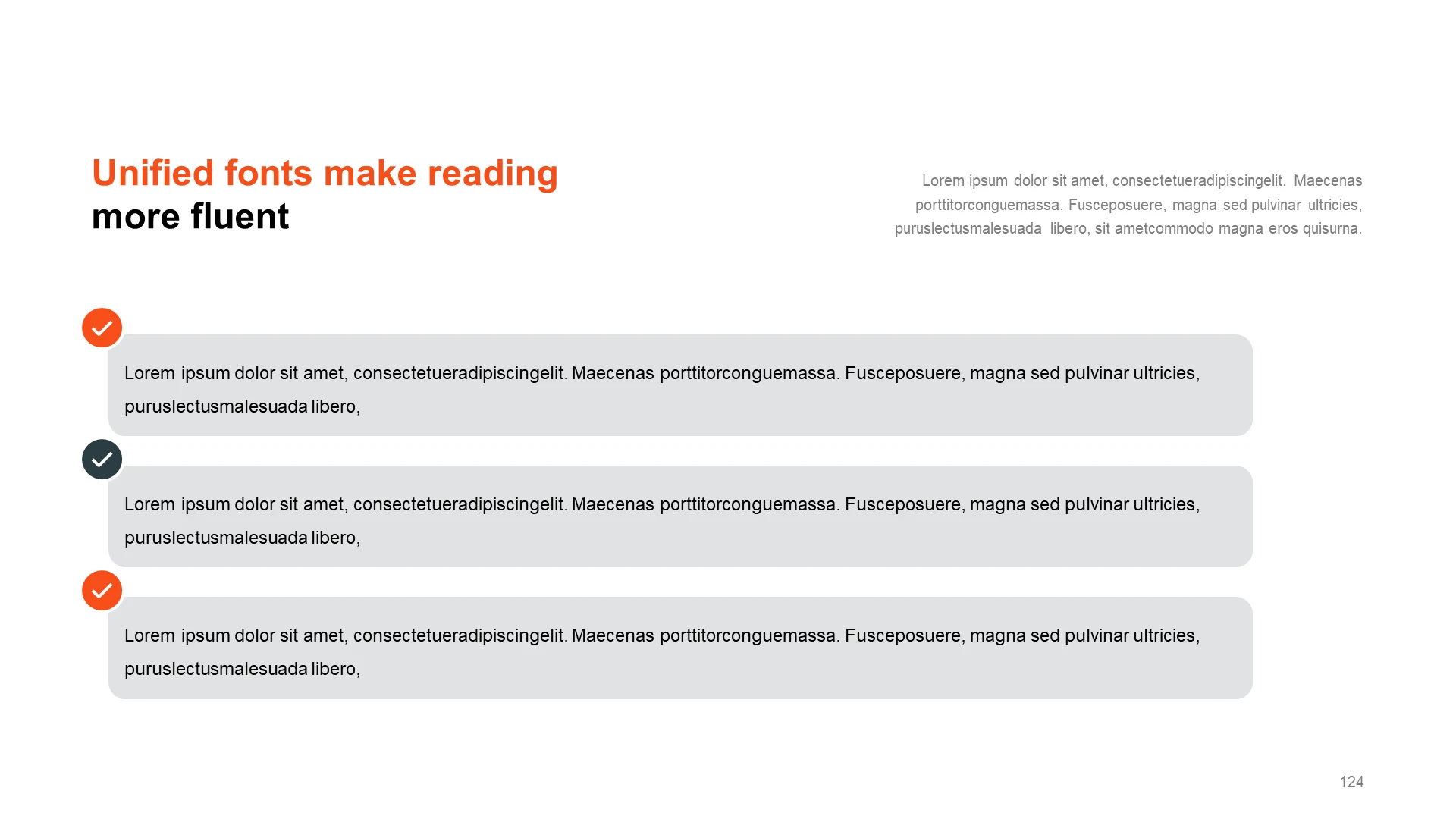 Unified fonts make reading more fluent

Lorem ipsum dolor sit amet, consectetueradipiscingelit. Maecenas porttitorconguemassa. Fusceposuere, magna sed pulvinar ultricies, puruslectusmalesuada libero, sit ametcommodo magna eros quisurna.

Lorem ipsum dolor sit amet, consectetueradipiscingelit. Maecenas porttitorconguemassa. Fusceposuere, magna sed pulvinar ultricies, puruslectusmalesuada libero,

Lorem ipsum dolor sit amet, consectetueradipiscingelit. Maecenas porttitorconguemassa. Fusceposuere, magna sed pulvinar ultricies, puruslectusmalesuada libero,

Lorem ipsum dolor sit amet, consectetueradipiscingelit. Maecenas porttitorconguemassa. Fusceposuere, magna sed pulvinar ultricies, puruslectusmalesuada libero,

124